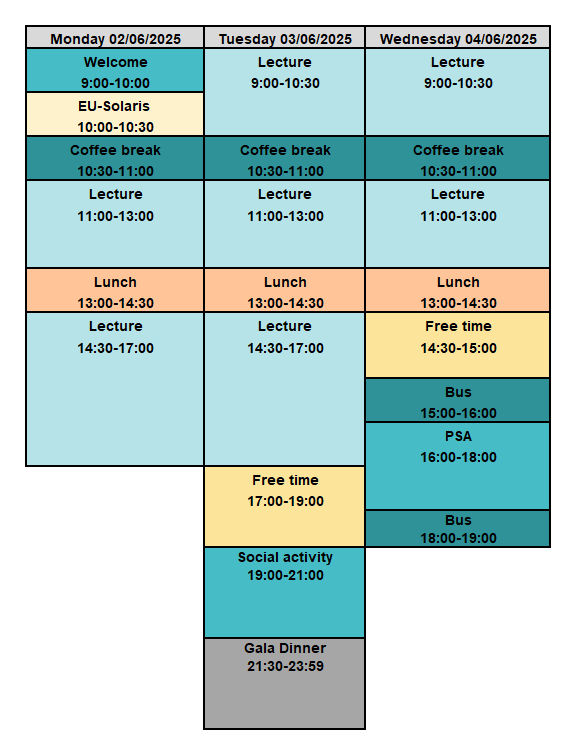 | Monday 02/06/2025 | Tuesday 03/06/2025 | Wednesday 04/06/2025 |
|---|---|---|
| Welcome 9:00-10:00 | Lecture 9:00-10:30 | Lecture 9:00-10:30 |
| EU-Solaris 10:00-10:30 | | |
| Coffee break 10:30-11:00 | Coffee break 10:30-11:00 | Coffee break 10:30-11:00 |
| Lecture 11:00-13:00 | Lecture 11:00-13:00 | Lecture 11:00-13:00 |
| Lunch 13:00-14:30 | Lunch 13:00-14:30 | Lunch 13:00-14:30 |
| Lecture 14:30-17:00 | Lecture 14:30-17:00 | Free time 14:30-15:00 |
| | | Bus 15:00-16:00 |
| | | PSA 16:00-18:00 |
| | Free time 17:00-19:00 | Bus 18:00-19:00 |
| | Social activity 19:00-21:00 | |
| | Gala Dinner 21:30-23:59 | |